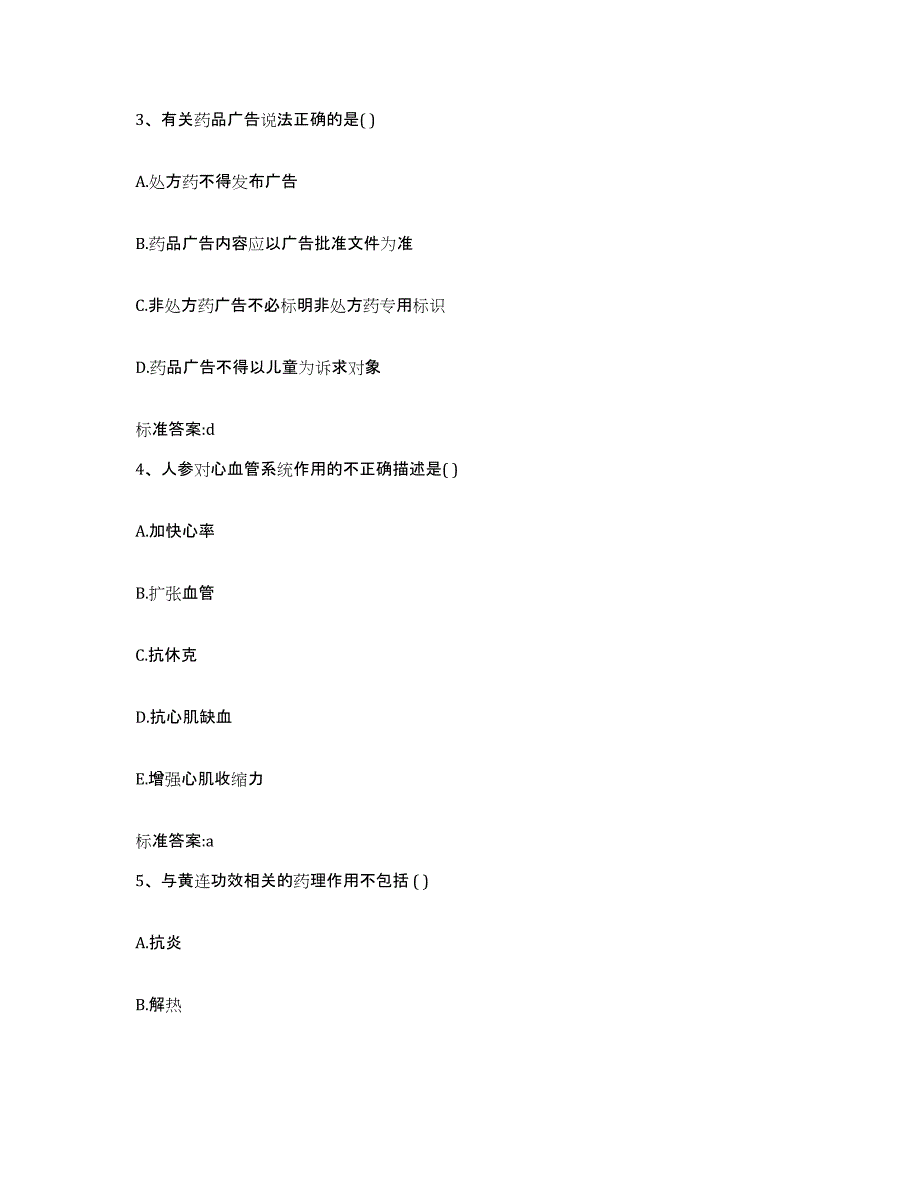 3、有关药品广告说法正确的是( )

A.处方药不得发布广告

B.药品广告内容应以广告批准文件为准

C.非处方药广告不必标明非处方药专用标识

D.药品广告不得以儿童为诉求对象

标准答案:d

4、人参对心血管系统作用的不正确描述是( )

A.加快心率

B.扩张血管

C.抗休克

D.抗心肌缺血

E.增强心肌收缩力

标准答案:a

5、与黄连功效相关的药理作用不包括 ( )

A.抗炎

B.解热